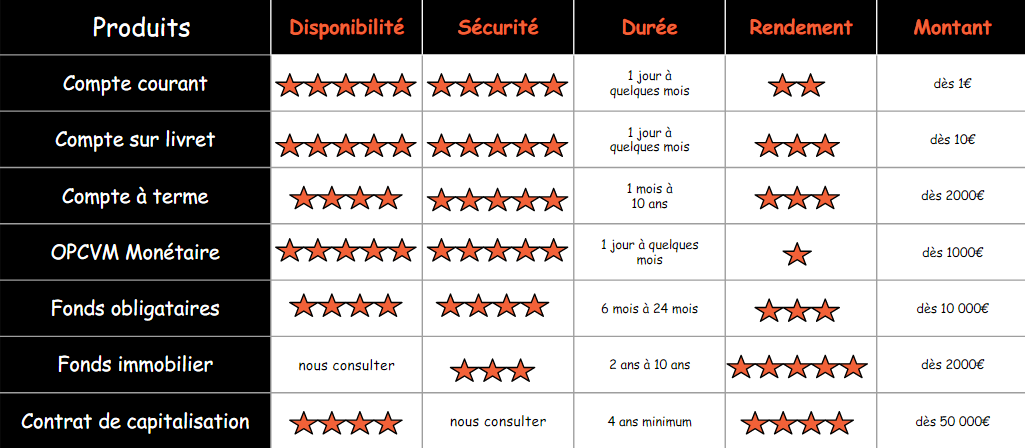 | Produits | Disponibilité | Sécurité | Durée | Rendement | Montant |
|---|---|---|---|---|---|
| Compte courant | ★★★★★ | ★★★★★ | 1 jour à quelques mois | ★★ | dès 1€ |
| Compte sur livret | ★★★★★ | ★★★★★ | 1 jour à quelques mois | ★★★ | dès 10€ |
| Compte à terme | ★★★★ | ★★★★★ | 1 mois à 10 ans | ★★★ | dès 2000€ |
| OPCVM Monétaire | ★★★★★ | ★★★★★ | 1 jour à quelques mois | ★ | dès 1000€ |
| Fonds obligataires | ★★★★ | ★★★★ | 6 mois à 24 mois | ★★★ | dès 10 000€ |
| Fonds immobilier | nous consulter | ★★★ | 2 ans à 10 ans | ★★★★★ | dès 2000€ |
| Contrat de capitalisation | ★★★★ | nous consulter | 4 ans minimum | ★★★★ | dès 50 000€ |